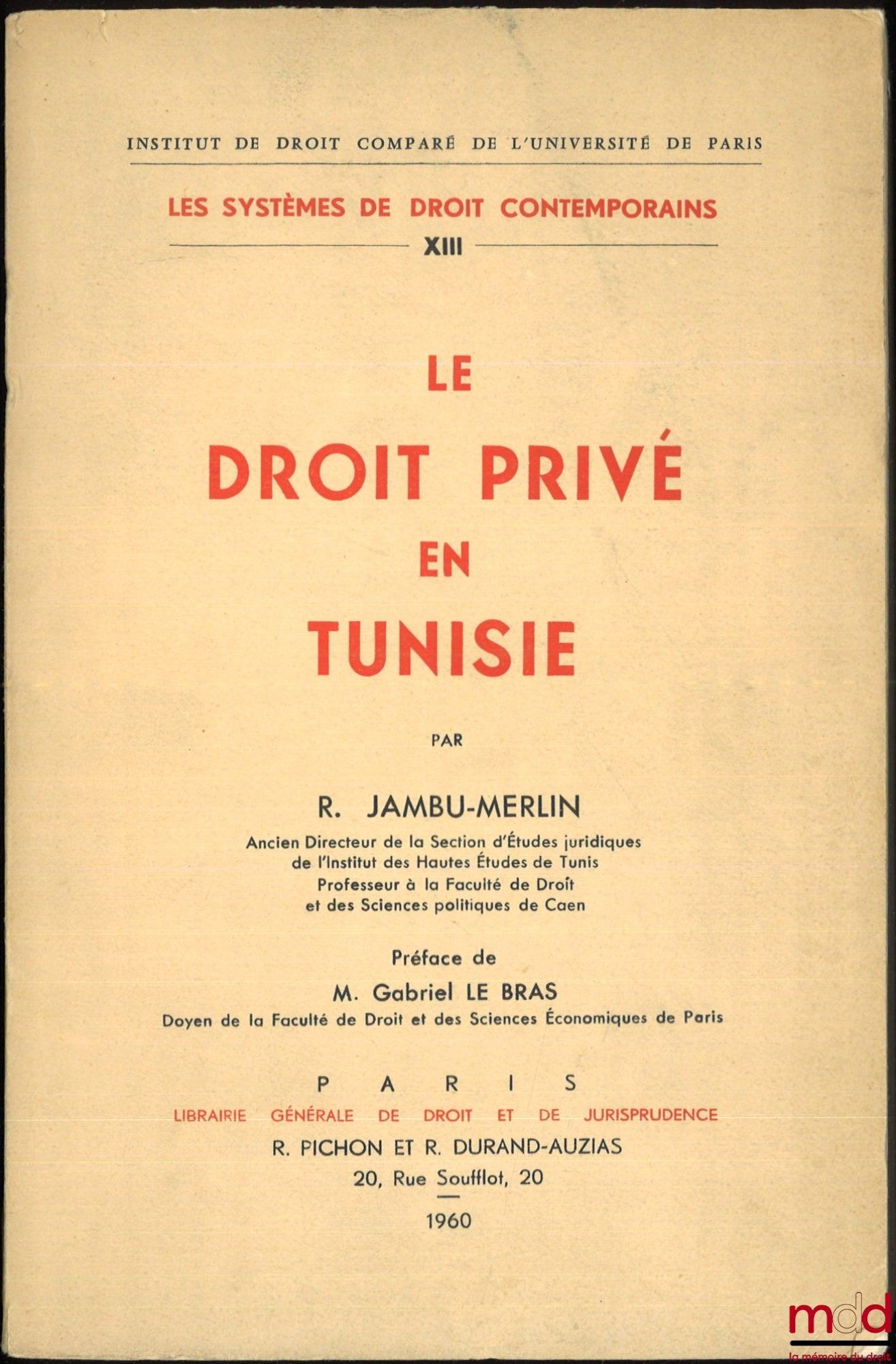 INSTITUT DE DROIT COMPARÉ DE L'UNIVERSITÉ DE PARIS

LES SYSTÈMES DE DROIT CONTEMPORAINS

XIII

LE

DROIT PRIVÉ

EN

TUNISIE

PAR

R. JAMBU-MERLIN

Ancien Directeur de la Section d'Études juridiques de l'Institut des Hautes Études de Tunis Professeur à la Faculté de Droit et des Sciences politiques de Caen

Préface de

M. Gabriel LE BRAS

Doyen de la Faculté de Droit et des Sciences Économiques de Paris

PARIS

LIBRAIRIE GÉNÉRALE DE DROIT ET DE JURISPRUDENCE

R. PICHON ET R. DURAND-AUZIAS

20, Rue Soufflot, 20

1960

mdd

la mémoire du droit